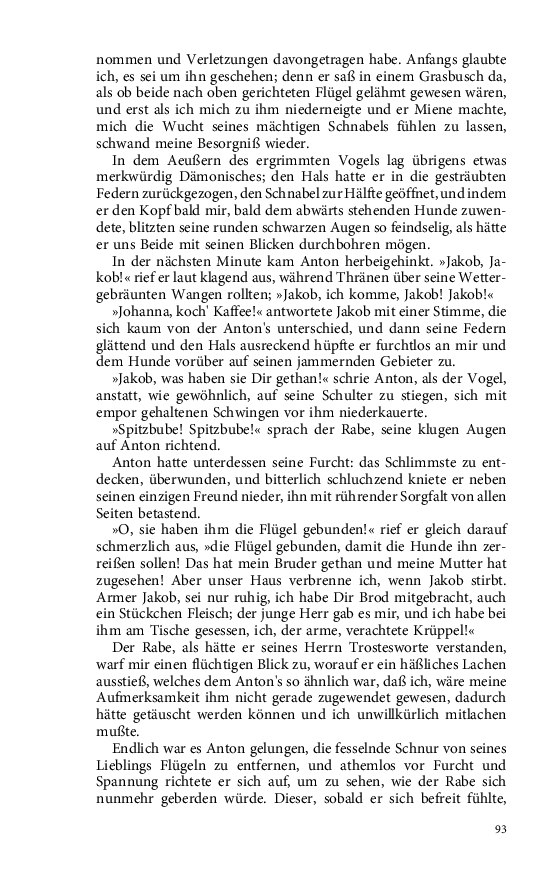 nommen und Verletzungen davongetragen habe. Anfangs glaubte ich, es sei um ihn geschehen; denn er saß in einem Grasbusch da, als ob beide nach oben gerichteten Flügel gelähmt gewesen wären, und erst als ich mich zu ihm niederneigte und er Miene machte, mich die Wucht seines mächtigen Schnabels fühlen zu lassen, schwand meine Besorgniß wieder.

In dem Aeußern des ergrimmten Vogels lag übrigens etwas merkwürdig Dämonisches; den Hals hatte er in die gesträubten Federn zurückgezogen, den Schnabel zur Hälfte geöffnet, und indem er den Kopf bald mir, bald dem abwärts stehenden Hunde zuwendete, blitzten seine runden schwarzen Augen so feindselig, als hätte er uns Beide mit seinen Blicken durchbohren mögen.

In der nächsten Minute kam Anton herbeigehinkt. »Jakob, Jakob!« rief er laut klagend aus, während Thränen über seine Wettergebräunten Wangen rollten; »Jakob, ich komme, Jakob! Jakob!«

»Johanna, koch' Kaffee!« antwortete Jakob mit einer Stimme, die sich kaum von der Anton's unterschied, und dann seine Federn glättend und den Hals ausreckend hüpfte er furchtlos an mir und dem Hunde vorüber auf seinen jammernden Gebieter zu.

»Jakob, was haben sie Dir gethan!« schrie Anton, als der Vogel, anstatt, wie gewöhnlich, auf seine Schulter zu stiegen, sich mit empor gehaltenen Schwingen vor ihm niederkauerte.

»Spitzbube! Spitzbube!« sprach der Rabe, seine klugen Augen auf Anton richtend.

Anton hatte unterdessen seine Furcht: das Schlimmste zu entdecken, überwunden, und bitterlich schluchzend kniete er neben seinen einzigen Freund nieder, ihn mit rührender Sorgfalt von allen Seiten betastend.

»O, sie haben ihm die Flügel gebunden!« rief er gleich darauf schmerzlich aus, »die Flügel gebunden, damit die Hunde ihn zerreißen sollen! Das hat mein Bruder gethan und meine Mutter hat zugesehen! Aber unser Haus verbrenne ich, wenn Jakob stirbt. Armer Jakob, sei nur ruhig, ich habe Dir Brod mitgebracht, auch ein Stückchen Fleisch; der junge Herr gab es mir, und ich habe bei ihm am Tische gesessen, ich, der arme, verachtete Krüppel!«

Der Rabe, als hätte er seines Herrn Trostesworte verstanden, warf mir einen flüchtigen Blick zu, worauf er ein häßliches Lachen ausstieß, welches dem Anton's so ähnlich war, daß ich, wäre meine Aufmerksamkeit ihm nicht gerade zugewendet gewesen, dadurch hätte getäuscht werden können und ich unwillkürlich mitlachen mußte.

Endlich war es Anton gelungen, die fesselnde Schnur von seines Lieblings Flügeln zu entfernen, und athemlos vor Furcht und Spannung richtete er sich auf, um zu sehen, wie der Rabe sich nunmehr geberden würde. Dieser, sobald er sich befreit fühlte,

93